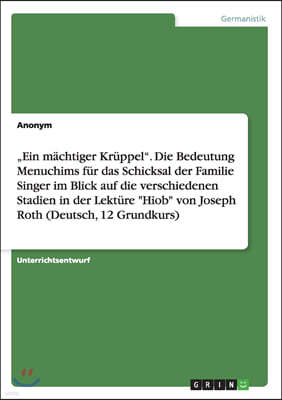 Germanistik

Anonym

„Ein mächtiger Krüppel". Die Bedeutung Menuchims für das Schicksal der Familie Singer im Blick auf die verschiedenen Stadien in der Lektüre "Hiob" von Joseph Roth (Deutsch, 12 Grundkurs)

Unterrichtsentwurf

GRIN